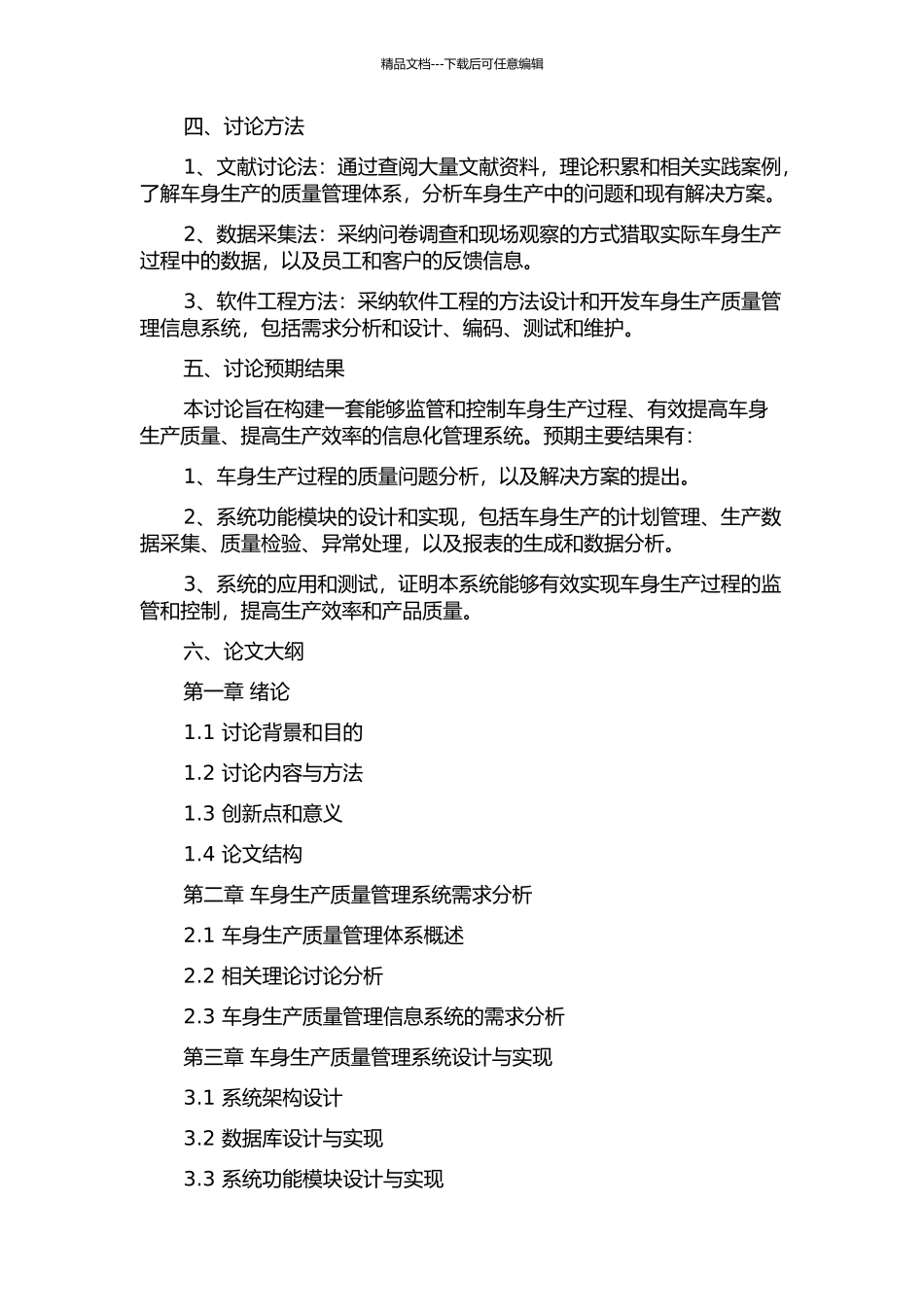 精品文档---下载后可任意编辑

四、讨论方法

1、文献讨论法：通过查阅大量文献资料，理论积累和相关实践案例，了解车身生产的质量管理体系，分析车身生产中的问题和现有解决方案。

2、数据采集法：采纳问卷调查和现场观察的方式猎取实际车身生产过程中的数据，以及员工和客户的反馈信息。

3、软件工程方法：采纳软件工程的方法设计和开发车身生产质量管理信息系统，包括需求分析和设计、编码、测试和维护。

五、讨论预期结果

本讨论旨在构建一套能够监管和控制车身生产过程、有效提高车身生产质量、提高生产效率的信息化管理系统。预期主要结果有：

1、车身生产过程的质量问题分析，以及解决方案的提出。

2、系统功能模块的设计和实现，包括车身生产的计划管理、生产数据采集、质量检验、异常处理，以及报表的生成和数据分析。

3、系统的应用和测试，证明本系统能够有效实现车身生产过程的监管和控制，提高生产效率和产品质量。

六、论文大纲

第一章 绪论

1.1 讨论背景和目的

1.2 讨论内容与方法

1.3 创新点和意义

1.4 论文结构

第二章 车身生产质量管理系统需求分析

2.1 车身生产质量管理体系概述

2.2 相关理论讨论分析

2.3 车身生产质量管理信息系统的需求分析

第三章 车身生产质量管理系统设计与实现

3.1 系统架构设计

3.2 数据库设计与实现

3.3 系统功能模块设计与实现